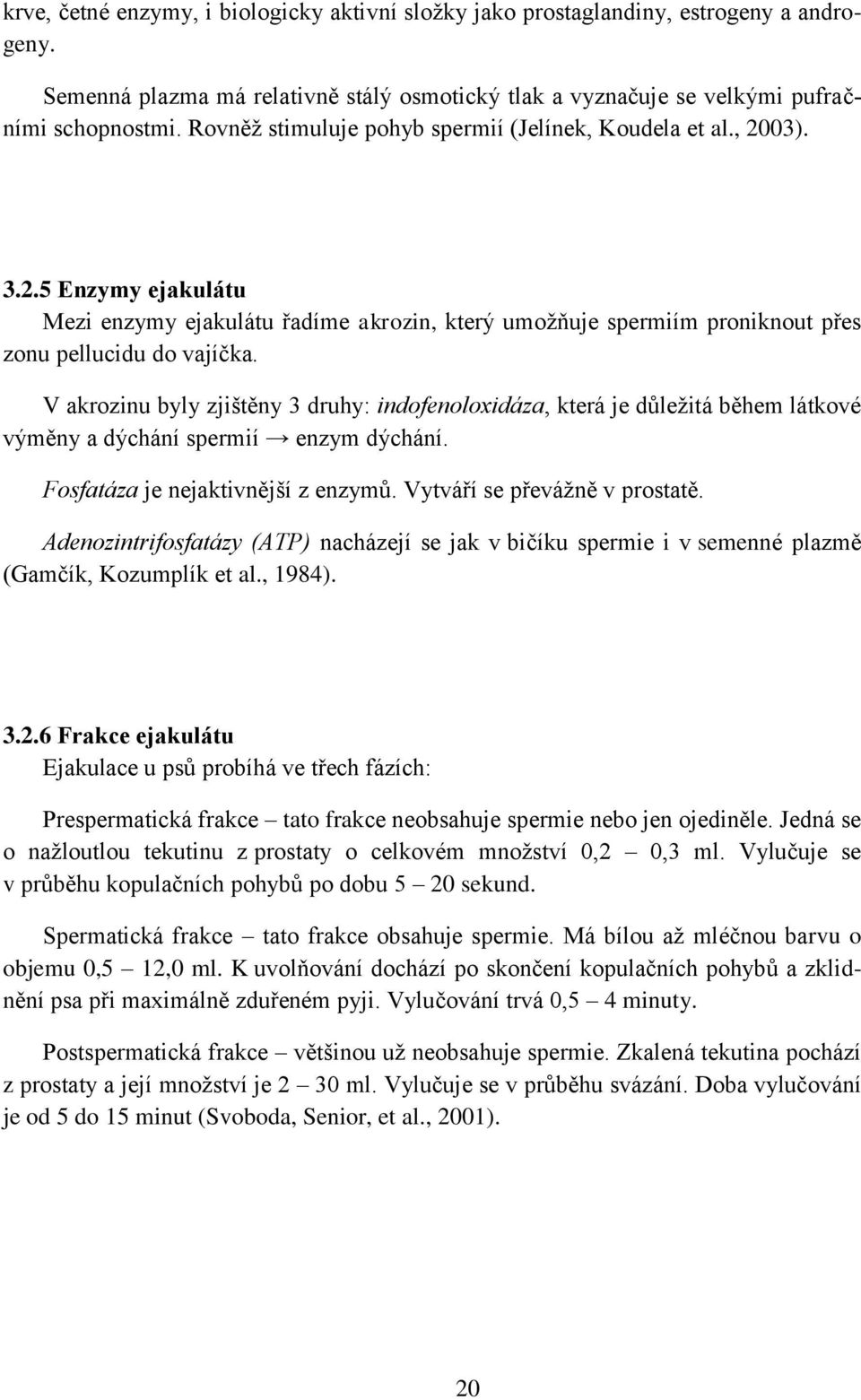 krve, četné enzymy, i biologicky aktivní složky jako prostaglandiny, estrogeny a androgeny.

Semenná plazma má relativně stálý osmotický tlak a vyznačuje se velkými pufračními schopnostmi. Rovněž stimuluje pohyb spermií (Jelínek, Koudela et al., 2003).

3.2.5 Enzymy ejakulátu

Mezi enzymy ejakulátu řadíme akrozin, který umožňuje spermiím proniknout přes zonu pellucidu do vajíčka.

V akrozinu byly zjištěny 3 druhy: indofenoloxidáza, která je důležitá během látkové výměny a dýchání spermií → enzym dýchání.

Fosfatáza je nejaktivnější z enzymů. Vytváří se převážně v prostatě.

Adenozintrifosfatázy (ATP) nacházejí se jak v bičíku spermie i v semenné plazmě (Gamčík, Kozumplík et al., 1984).

3.2.6 Frakce ejakulátu

Ejakulace u psů probíhá ve třech fázích:

Prespermatická frakce – tato frakce neobsahuje spermie nebo jen ojediněle. Jedná se o nažloutlou tekutinu z prostaty o celkovém množství 0,2 – 0,3 ml. Vylučuje se v průběhu kopulačních pohybů po dobu 5 – 20 sekund.

Spermatická frakce – tato frakce obsahuje spermie. Má bílou až mléčnou barvu o objemu 0,5 – 12,0 ml. K uvolňování dochází po skončení kopulačních pohybů a zklidnění psa při maximálně zduřeném pyji. Vylučování trvá 0,5 – 4 minuty.

Postspermatická frakce – většinou už neobsahuje spermie. Zkalená tekutina pochází z prostaty a její množství je 2 – 30 ml. Vylučuje se v průběhu svázání. Doba vylučování je od 5 do 15 minut (Svoboda, Senior, et al., 2001).

20